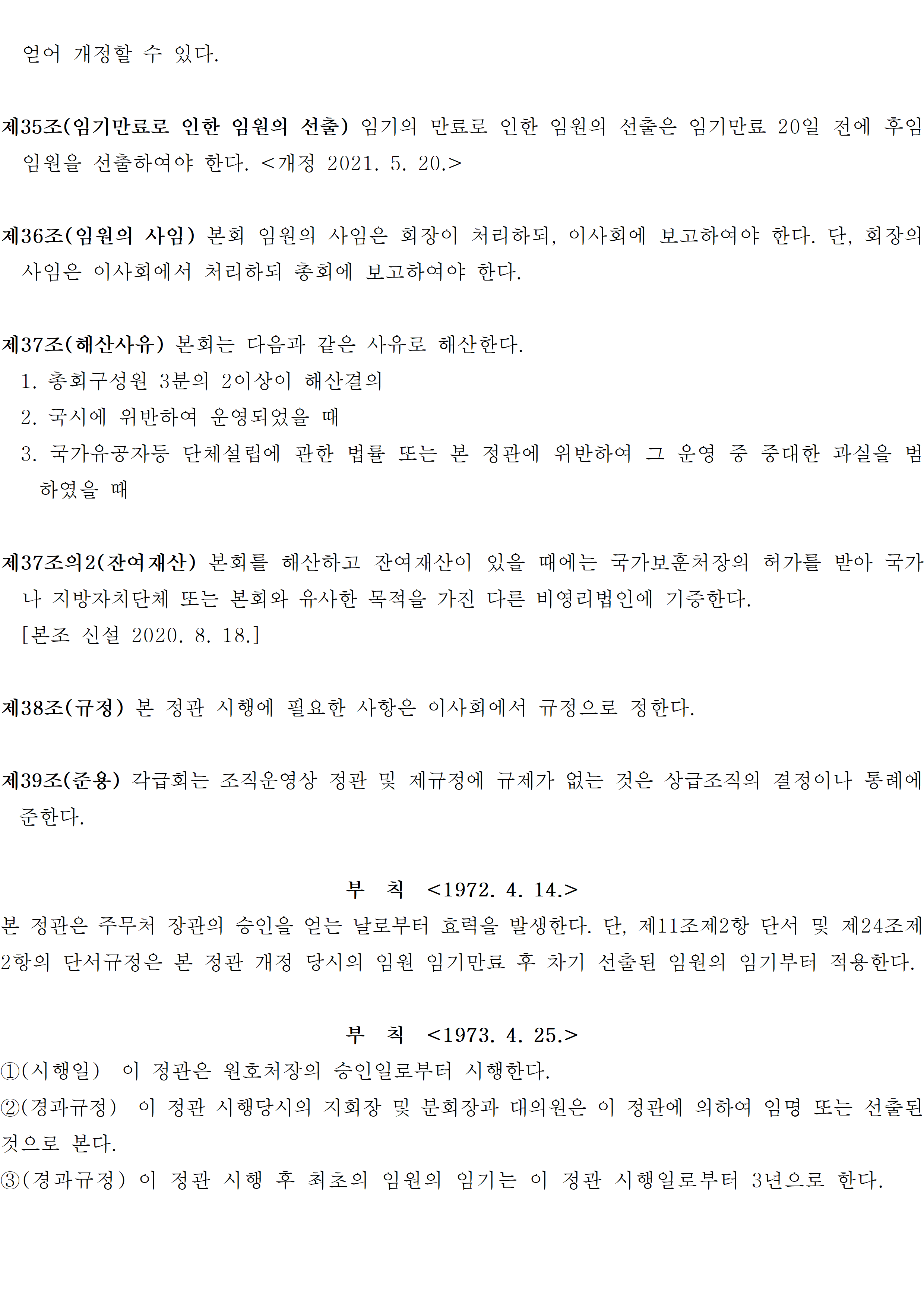 얻어 개정할 수 있다.

제35조(임기만료로 인한 임원의 선출) 임기의 만료로 인한 임원의 선출은 임기만료 20일 전에 후임 임원을 선출하여야 한다. <개정 2021. 5. 20.>

제36조(임원의 사임) 본회 임원의 사임은 회장이 처리하되, 이사회에 보고하여야 한다. 단, 회장의 사임은 이사회에서 처리하되 총회에 보고하여야 한다.

제37조(해산사유) 본회는 다음과 같은 사유로 해산한다.
1. 총회구성원 3분의 2이상이 해산결의
2. 국시에 위반하여 운영되었을 때
3. 국가유공자등 단체설립에 관한 법률 또는 본 정관에 위반하여 그 운영 중 중대한 과실을 범하였을 때

제37조의2(잔여재산) 본회를 해산하고 잔여재산이 있을 때에는 국가보훈처장의 허가를 받아 국가나 지방자치단체 또는 본회와 유사한 목적을 가진 다른 비영리법인에 기증한다.
[본조 신설 2020. 8. 18.]

제38조(규정) 본 정관 시행에 필요한 사항은 이사회에서 규정으로 정한다.

제39조(준용) 각급회는 조직운영상 정관 및 제규정에 규제가 없는 것은 상급조직의 결정이나 통례에 준한다.

부 칙 <1972. 4. 14.>
본 정관은 주무처 장관의 승인을 얻는 날로부터 효력을 발생한다. 단, 제11조제2항 단서 및 제24조제2항의 단서규정은 본 정관 개정 당시의 임원 임기만료 후 차기 선출된 임원의 임기부터 적용한다.

부 칙 <1973. 4. 25.>
①(시행일) 이 정관은 원호처장의 승인일로부터 시행한다.
②(경과규정) 이 정관 시행당시의 지회장 및 분회장과 대의원은 이 정관에 의하여 임명 또는 선출된 것으로 본다.
③(경과규정) 이 정관 시행 후 최초의 임원의 임기는 이 정관 시행일로부터 3년으로 한다.